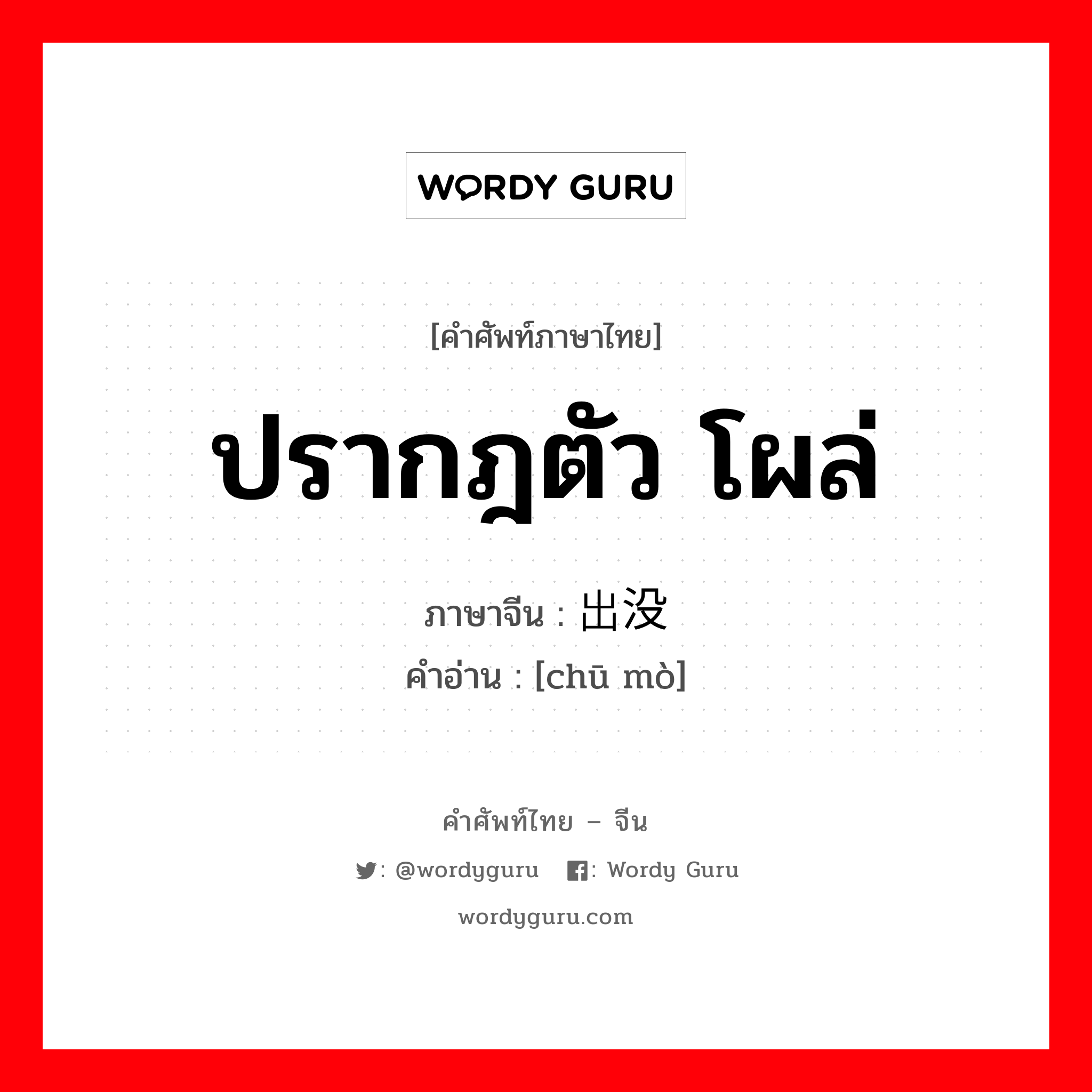 WORDY GURU

[คำศัพท์ภาษาไทย]

ปรากฎตัว โผล่

ภาษาจีน : 出没

คำอ่าน : [chū mò]

คำศัพท์ไทย – จีน

: @wordyguru : Wordy Guru

wordyguru.com